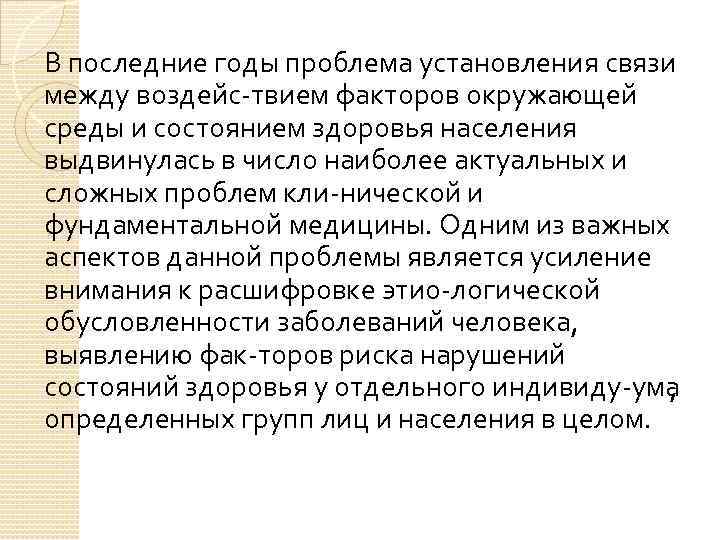 В последние годы проблема установления связи между воздейс-твием факторов окружающей среды и состоянием здоровья населения выдвинулась в число наиболее актуальных и сложных проблем кли-нической и фундаментальной медицины. Одним из важных аспектов данной проблемы является усиление внимания к расшифровке этио-логической обусловленности заболеваний человека, выявлению фак-торов риска нарушений состояний здоровья у отдельного индивиду-ума, определенных групп лиц и населения в целом.